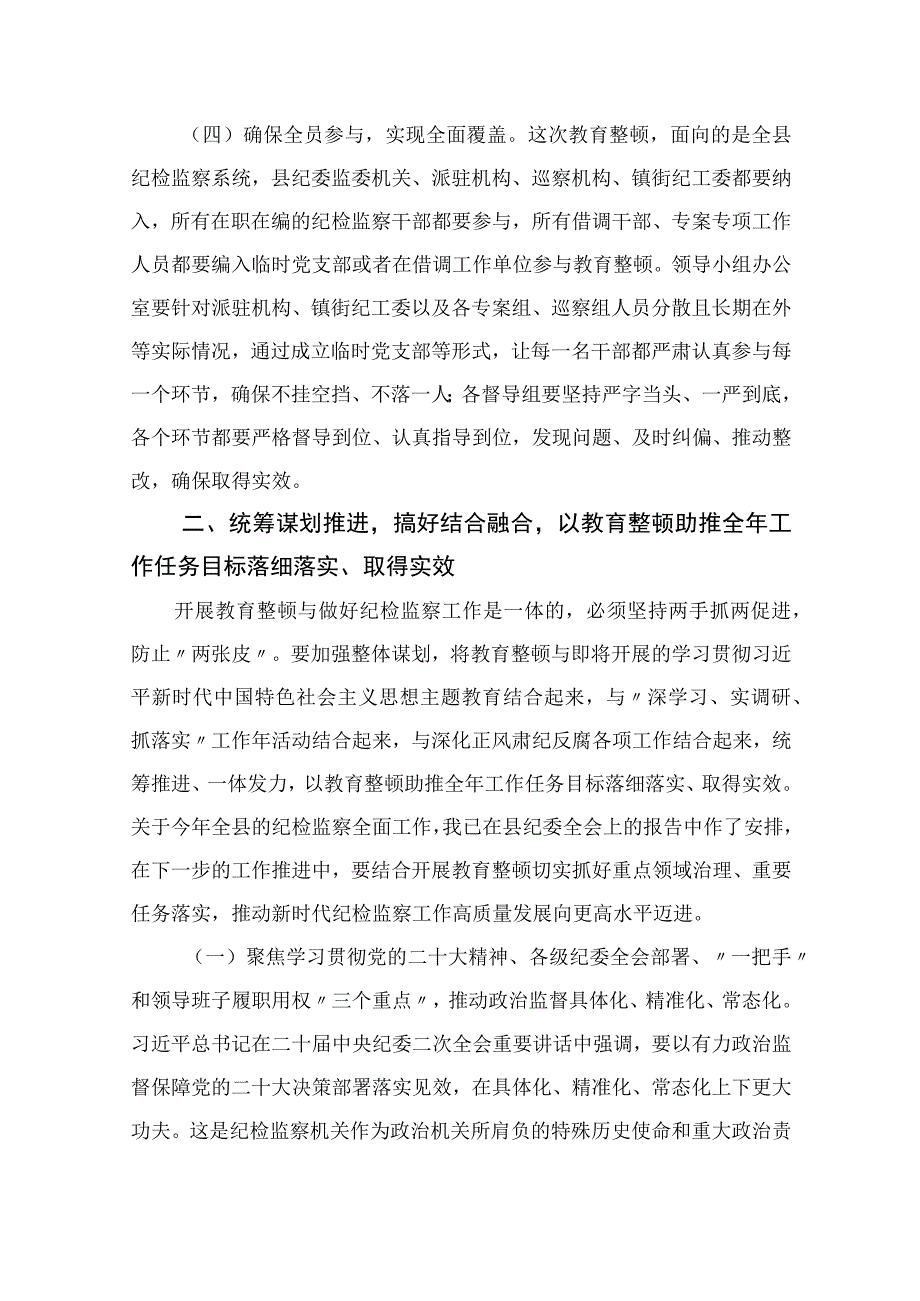 （四）确保全员参与，实现全面覆盖。这次教育整顿，面向的是全县纪检监察系统，县纪委监委机关、派驻机构、巡察机构、镇街纪工委都要纳入，所有在职在编的纪检监察干部都要参与，所有借调干部、专案专项工作人员都要编入临时党支部或者在借调工作单位参与教育整顿。领导小组办公室要针对派驻机构、镇街纪工委以及各专案组、巡察组人员分散且长期在外等实际情况，通过成立临时党支部等形式，让每一名干部都严肃认真参与每一个环节，确保不挂空挡、不落一人：各督导组要坚持严字当头、一严到底，各个环节都要严格督导到位、认真指导到位，发现问题、及时纠偏、推动整改，确保取得实效。

二、统筹谋划推进，搞好结合融合，以教育整顿助推全年工作任务目标落细落实、取得实效

开展教育整顿与做好纪检监察工作是一体的，必须坚持两手抓两促进，防止〃两张皮〃。要加强整体谋划，将教育整顿与即将开展的学习贯彻习近平新时代中国特色社会主义思想主题教育结合起来，与〃深学习、实调研、抓落实〃工作年活动结合起来，与深化正风肃纪反腐各项工作结合起来，统筹推进、一体发力，以教育整顿助推全年工作任务目标落细落实、取得实效。关于今年全县的纪检监察全面工作，我已在县纪委全会上的报告中作了安排，在下一步的工作推进中，要结合开展教育整顿切实抓好重点领域治理、重要任务落实，推动新时代纪检监察工作高质量发展向更高水平迈进。

（一）聚焦学习贯彻党的二十大精神、各级纪委全会部署、〃一把手〃和领导班子履职用权〃三个重点〃，推动政治监督具体化、精准化、常态化。习近平总书记在二十届中央纪委二次全会重要讲话中强调，要以有力政治监督保障党的二十大决策部署落实见效，在具体化、精准化、常态化上下更大功夫。这是纪检监察机关作为政治机关所肩负的特殊历史使命和重大政治责